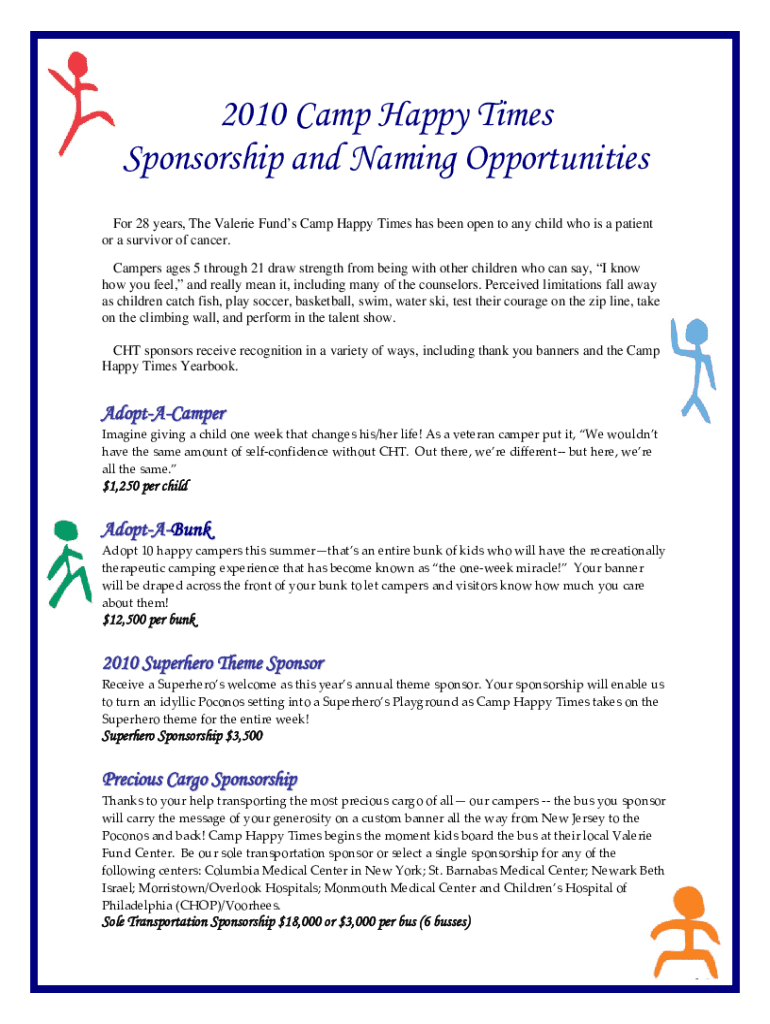 2010 Camp Happy Times
Sponsorship and Naming Opportunities

For 28 years, The Valerie Fund's Camp Happy Times has been open to any child who is a patient or a survivor of cancer.

Campers ages 5 through 21 draw strength from being with other children who can say, "I know how you feel," and really mean it, including many of the counselors. Perceived limitations fall away as children catch fish, play soccer, basketball, swim, water ski, test their courage on the zip line, take on the climbing wall, and perform in the talent show.

CHT sponsors receive recognition in a variety of ways, including thank you banners and the Camp Happy Times Yearbook.

Adopt-A-Camper
Imagine giving a child one week that changes his/her life! As a veteran camper put it, "We wouldn't have the same amount of self-confidence without CHT. Out there, we're different-- but here, we're all the same."
$1,250 per child

Adopt-A-Bunk
Adopt 10 happy campers this summer—that's an entire bunk of kids who will have the recreationally therapeutic camping experience that has become known as "the one-week miracle!" Your banner will be draped across the front of your bunk to let campers and visitors know how much you care about them!
$12,500 per bunk

2010 Superhero Theme Sponsor
Receive a Superhero's welcome as this year's annual theme sponsor. Your sponsorship will enable us to turn an idyllic Poconos setting into a Superhero's Playground as Camp Happy Times takes on the Superhero theme for the entire week!
Superhero Sponsorship $3,500

Precious Cargo Sponsorship
Thanks to your help transporting the most precious cargo of all— our campers -- the bus you sponsor will carry the message of your generosity on a custom banner all the way from New Jersey to the Poconos and back! Camp Happy Times begins the moment kids board the bus at their local Valerie Fund Center. Be our sole transportation sponsor or select a single sponsorship for any of the following centers: Columbia Medical Center in New York; St. Barnabas Medical Center; Newark Beth Israel; Morristown/Overlook Hospitals; Monmouth Medical Center and Children's Hospital of Philadelphia (CHOP)/Voorhees.
Sole Transportation Sponsorship $18,000 or $3,000 per bus (6 busses)